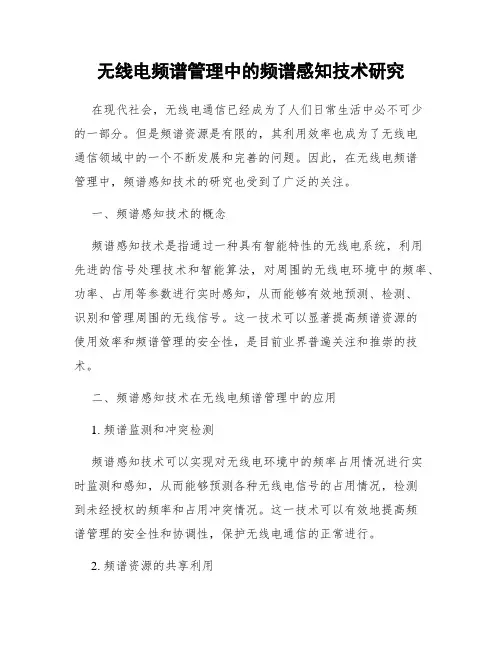 无线电频谱管理中的频谱感知技术研究

在现代社会，无线电通信已经成为了人们日常生活中必不可少的一部分。但是频谱资源是有限的，其利用效率也成为了无线电通信领域中的一个不断发展和完善的问题。因此，在无线电频谱管理中，频谱感知技术的研究也受到了广泛的关注。

一、频谱感知技术的概念

频谱感知技术是指通过一种具有智能特性的无线电系统，利用先进的信号处理技术和智能算法，对周围的无线电环境中的频率、功率、占用等参数进行实时感知，从而能够有效地预测、检测、识别和管理周围的无线信号。这一技术可以显著提高频谱资源的使用效率和频谱管理的安全性，是目前业界普遍关注和推崇的技术。

二、频谱感知技术在无线电频谱管理中的应用

1. 频谱监测和冲突检测

频谱感知技术可以实现对无线电环境中的频率占用情况进行实时监测和感知，从而能够预测各种无线电信号的占用情况，检测到未经授权的频率和占用冲突情况。这一技术可以有效地提高频谱管理的安全性和协调性，保护无线电通信的正常进行。

2. 频谱资源的共享利用